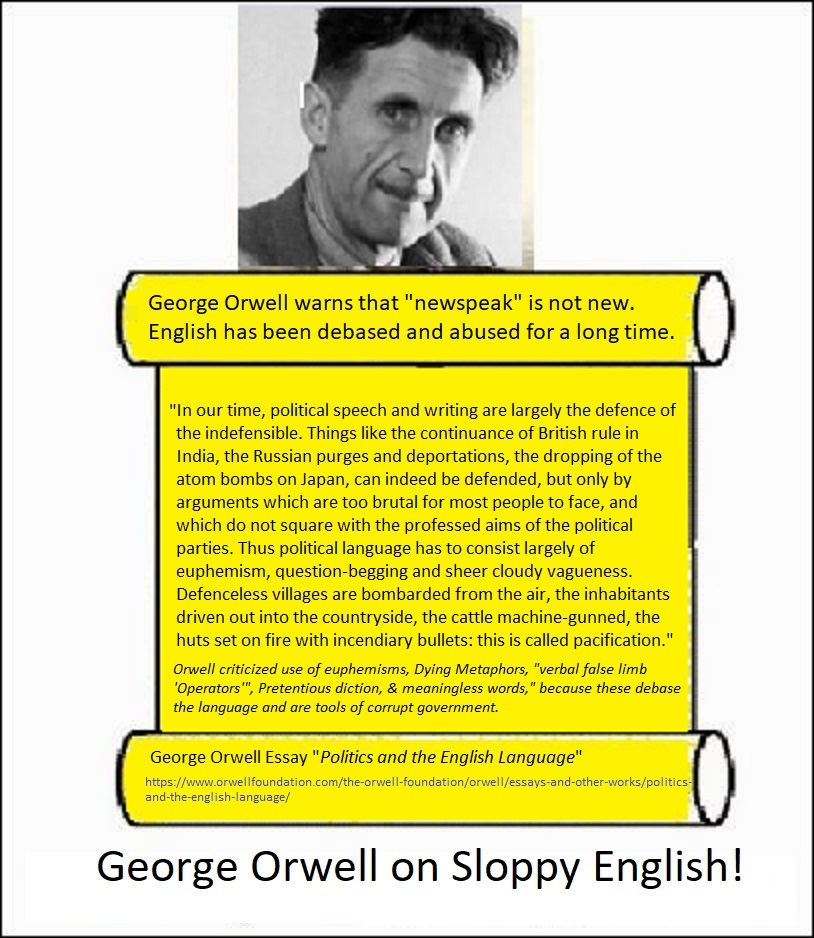 George Orwell warns that "newspeak" is not new. English has been debased and abused for a long time.

"In our time, political speech and writing are largely the defence of the indefensible. Things like the continuance of British rule in India, the Russian purges and deportations, the dropping of the atom bombs on Japan, can indeed be defended, but only by arguments which are too brutal for most people to face, and which do not square with the professed aims of the political parties. Thus political language has to consist largely of euphemism, question-begging and sheer cloudy vagueness. Defenceless villages are bombarded from the air, the inhabitants driven out into the countryside, the cattle machine-gunned, the huts set on fire with incendiary bullets: this is called pacification."

Orwell criticized use of euphemisms, Dying Metaphors, "verbal false limb 'Operators'", Pretentious diction, & meaningless words," because these debase the language and are tools of corrupt government.

George Orwell Essay "Politics and the English Language"

https://www.orwellfoundation.com/the-orwell-foundation/orwell/essays-and-other-works/politics-and-the-english-language/

George Orwell on Sloppy English!